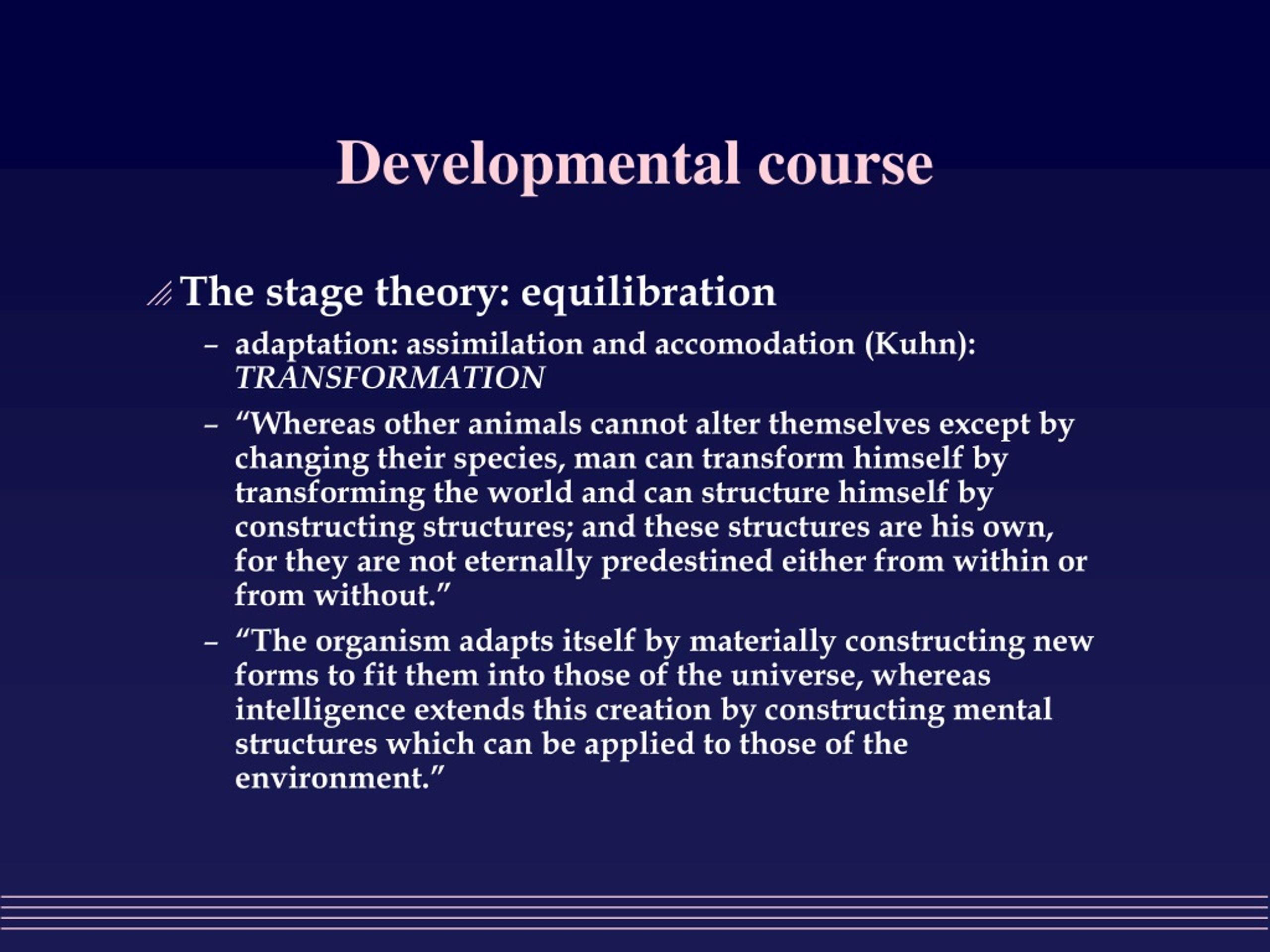 Developmental course

The stage theory: equilibration

– adaptation: assimilation and accomodation (Kuhn): TRANSFORMATION

– “Whereas other animals cannot alter themselves except by changing their species, man can transform himself by transforming the world and can structure himself by constructing structures; and these structures are his own, for they are not eternally predestined either from within or from without.”

– “The organism adapts itself by materially constructing new forms to fit them into those of the universe, whereas intelligence extends this creation by constructing mental structures which can be applied to those of the environment.”